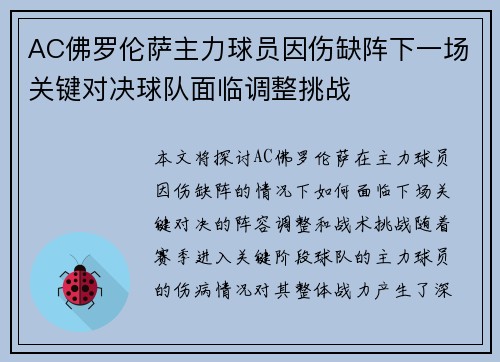 AC佛罗伦萨主力球员因伤缺阵下一场关键对决球队面临调整挑战

本文将探讨AC佛罗伦萨在主力球员因伤缺阵的情况下如何面临下场关键对决的阵容调整和战术挑战随着赛季进入关键阶段球队的主力球员的伤病情况对其整体战力产生了深